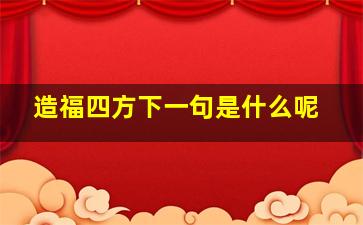 造福四方下一句是什么呢